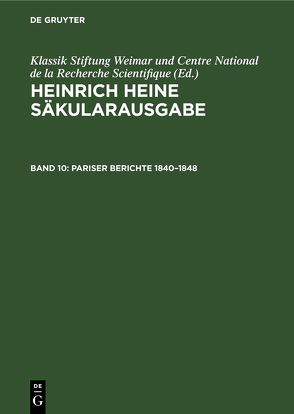 DE GRUYTER

Klassik Stiftung Weimar und Centre National de la Recherche Scientifique (Ed.)

HEINRICH HEINE SÄKULARAUSGABE

BAND 10: PARISER BERICHTE 1840–1848

DE G